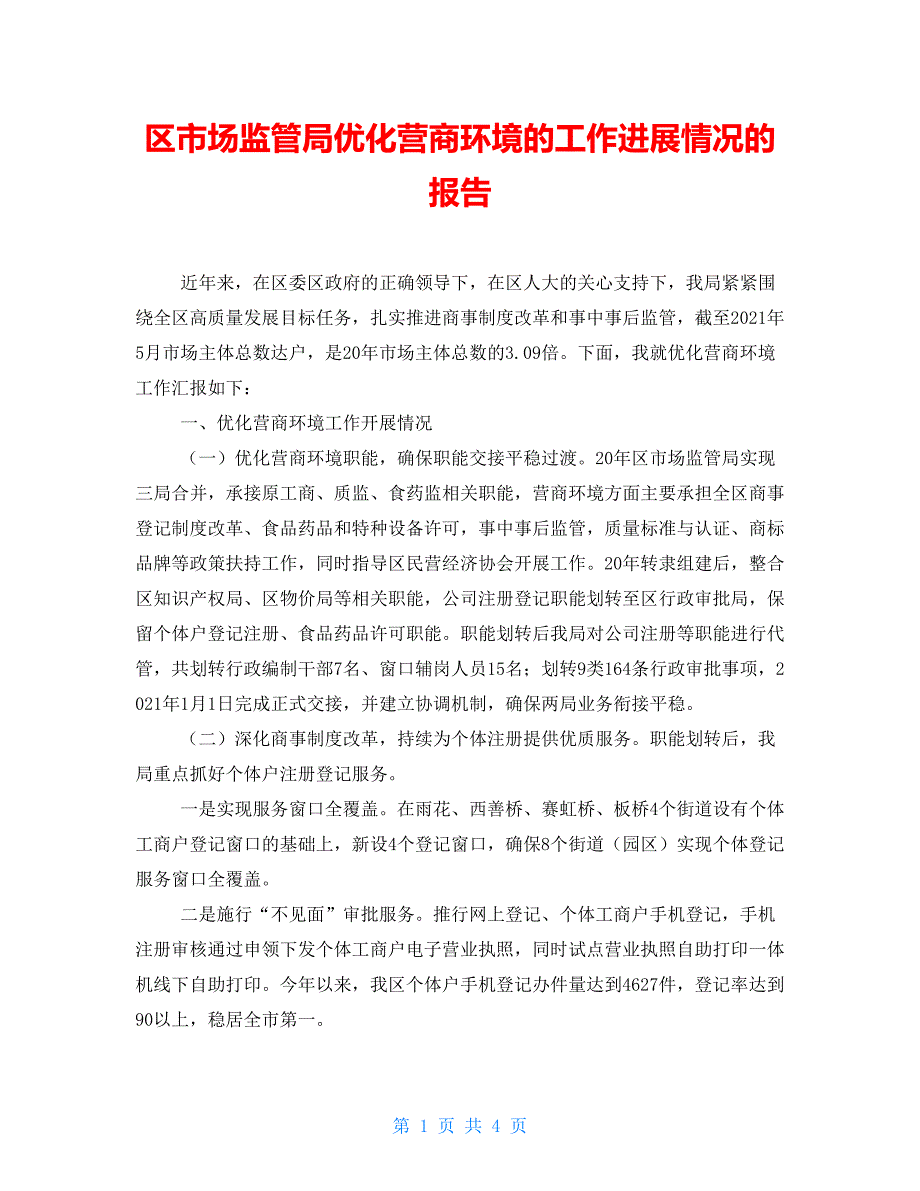 区市场监管局优化营商环境的工作进展情况的报告

近年来，在区委区政府的正确领导下，在区人大的关心支持下，我局紧紧围绕全区高质量发展目标任务，扎实推进商事制度改革和事中事后监管，截至2021年5月市场主体总数达户，是20年市场主体总数的3.09倍。下面，我就优化营商环境工作汇报如下：

一、优化营商环境工作开展情况

（一）优化营商环境职能，确保职能交接平稳过渡。20年区市场监管局实现三局合并，承接原工商、质监、食药监相关职能，营商环境方面主要承担全区商事登记制度改革、食品药品和特种设备许可，事中事后监管，质量标准与认证、商标品牌等政策扶持工作，同时指导区民营经济协会开展工作。20年转隶组建后，整合区知识产权局、区物价局等相关职能，公司注册登记职能划转至区行政审批局，保留个体户登记注册、食品药品许可职能。职能划转后我局对公司注册等职能进行代管，共划转行政编制干部7名、窗口辅岗人员15名；划转9类164条行政审批事项，2021年1月1日完成正式交接，并建立协调机制，确保两局业务衔接平稳。

（二）深化商事制度改革，持续为个体注册提供优质服务。职能划转后，我局重点抓好个体户注册登记服务。

一是实现服务窗口全覆盖。在雨花、西善桥、赛虹桥、板桥4个街道设有个体工商户登记窗口的基础上，新设4个登记窗口，确保8个街道（园区）实现个体登记服务窗口全覆盖。

二是施行“不见面”审批服务。推行网上登记、个体工商户手机登记，手机注册审核通过申领下发个体工商户电子营业执照，同时试点营业执照自助打印一体机线下自助打印。今年以来，我区个体户手机登记办件量达到4627件，登记率达到90以上，稳居全市第一。

第 1 页 共 4 页